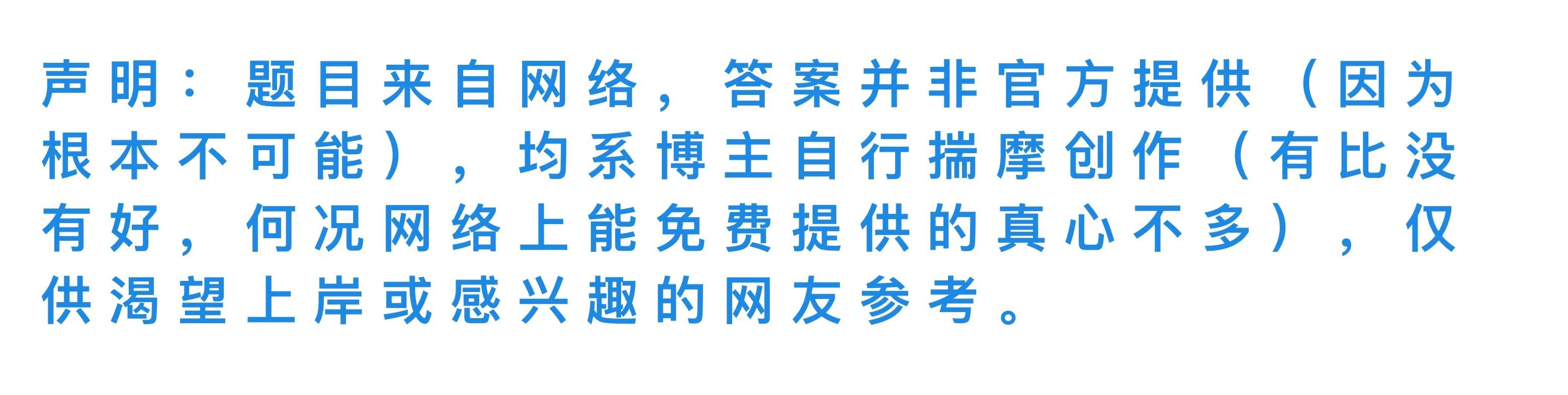 声明：题目来自网络，答案并非官方提供（因为根本不可能），均系博主自行揣摩创作（有比没有好，何况网络上能免费提供的真心不多），仅供渴望上岸或感兴趣的网友参考。